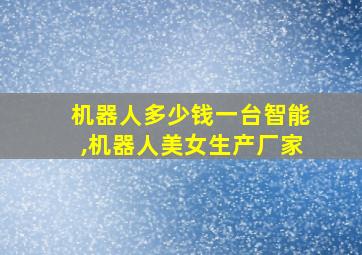 机器人多少钱一台智能,机器人美女生产厂家